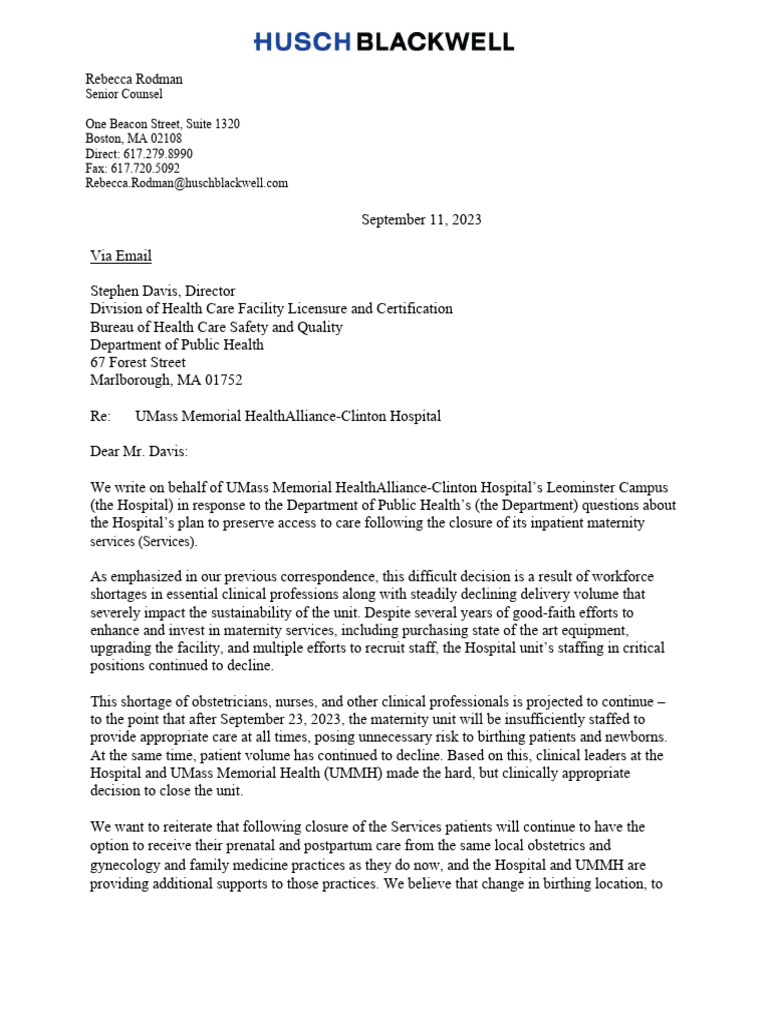 HUSCH BLACKWELL

Rebecca Rodman
Senior Counsel

One Beacon Street, Suite 1320
Boston, MA 02108
Direct: 617.279.8990
Fax: 617.720.5092
Rebecca.Rodman@huschblackwell.com

September 11, 2023

Via Email

Stephen Davis, Director
Division of Health Care Facility Licensure and Certification
Bureau of Health Care Safety and Quality
Department of Public Health
67 Forest Street
Marlborough, MA 01752

Re: UMass Memorial HealthAlliance-Clinton Hospital

Dear Mr. Davis:

We write on behalf of UMass Memorial HealthAlliance-Clinton Hospital's Leominster Campus (the Hospital) in response to the Department of Public Health's (the Department) questions about the Hospital's plan to preserve access to care following the closure of its inpatient maternity services (Services).

As emphasized in our previous correspondence, this difficult decision is a result of workforce shortages in essential clinical professions along with steadily declining delivery volume that severely impact the sustainability of the unit. Despite several years of good-faith efforts to enhance and invest in maternity services, including purchasing state of the art equipment, upgrading the facility, and multiple efforts to recruit staff, the Hospital unit's staffing in critical positions continued to decline.

This shortage of obstetricians, nurses, and other clinical professionals is projected to continue – to the point that after September 23, 2023, the maternity unit will be insufficiently staffed to provide appropriate care at all times, posing unnecessary risk to birthing patients and newborns. At the same time, patient volume has continued to decline. Based on this, clinical leaders at the Hospital and UMass Memorial Health (UMMH) made the hard, but clinically appropriate decision to close the unit.

We want to reiterate that following closure of the Services patients will continue to have the option to receive their prenatal and postpartum care from the same local obstetrics and gynecology and family medicine practices as they do now, and the Hospital and UMMH are providing additional supports to those practices. We believe that change in birthing location, to